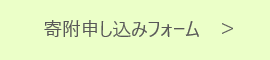 寄附申し込みフォーム　＞